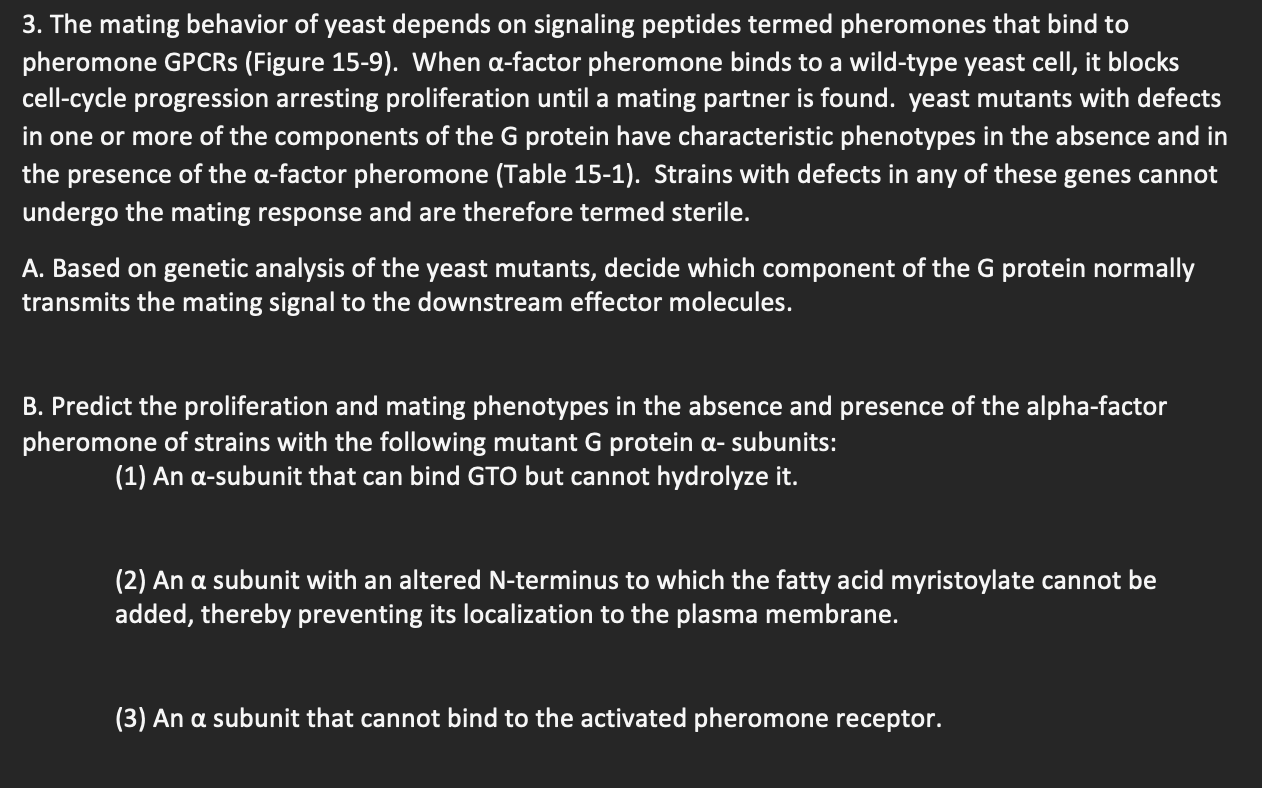 3. The mating behavior of yeast depends on signaling peptides termed pheromones that bind to pheromone GPCRs (Figure 15-9). When α-factor pheromone binds to a wild-type yeast cell, it blocks cell-cycle progression arresting proliferation until a mating partner is found. yeast mutants with defects in one or more of the components of the G protein have characteristic phenotypes in the absence and in the presence of the α-factor pheromone (Table 15-1). Strains with defects in any of these genes cannot undergo the mating response and are therefore termed sterile.

A. Based on genetic analysis of the yeast mutants, decide which component of the G protein normally transmits the mating signal to the downstream effector molecules.

B. Predict the proliferation and mating phenotypes in the absence and presence of the alpha-factor pheromone of strains with the following mutant G protein α- subunits:
(1) An α-subunit that can bind GTO but cannot hydrolyze it.

(2) An α subunit with an altered N-terminus to which the fatty acid myristoylate cannot be added, thereby preventing its localization to the plasma membrane.

(3) An α subunit that cannot bind to the activated pheromone receptor.